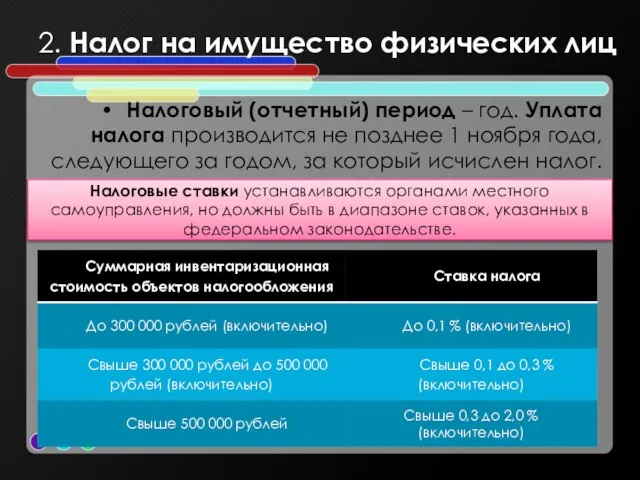 2. Налог на имущество физических лиц

• Налоговый (отчетный) период – год. Уплата налога производится не позднее 1 ноября года, следующего за годом, за который исчислен налог.

Налоговые ставки устанавливаются органами местного самоуправления, но должны быть в диапазоне ставок, указанных в федеральном законодательстве.

| Суммарная инвентаризационная стоимость объектов налогообложения | Ставка налога |
|---|---|
| До 300 000 рублей (включительно) | До 0,1 % (включительно) |
| Свыше 300 000 рублей до 500 000 рублей (включительно) | Свыше 0,1 до 0,3 % (включительно) |
| Свыше 500 000 рублей | Свыше 0,3 до 2,0 % (включительно) |